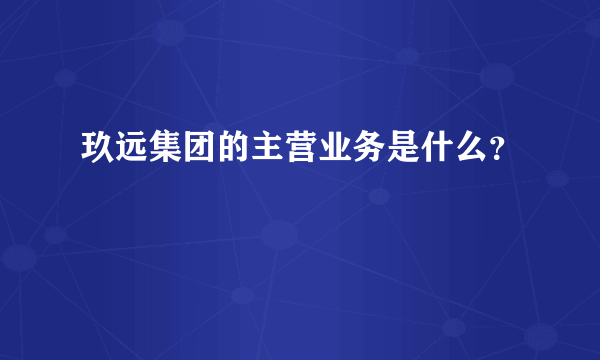 玖远集团的主营业务是什么?